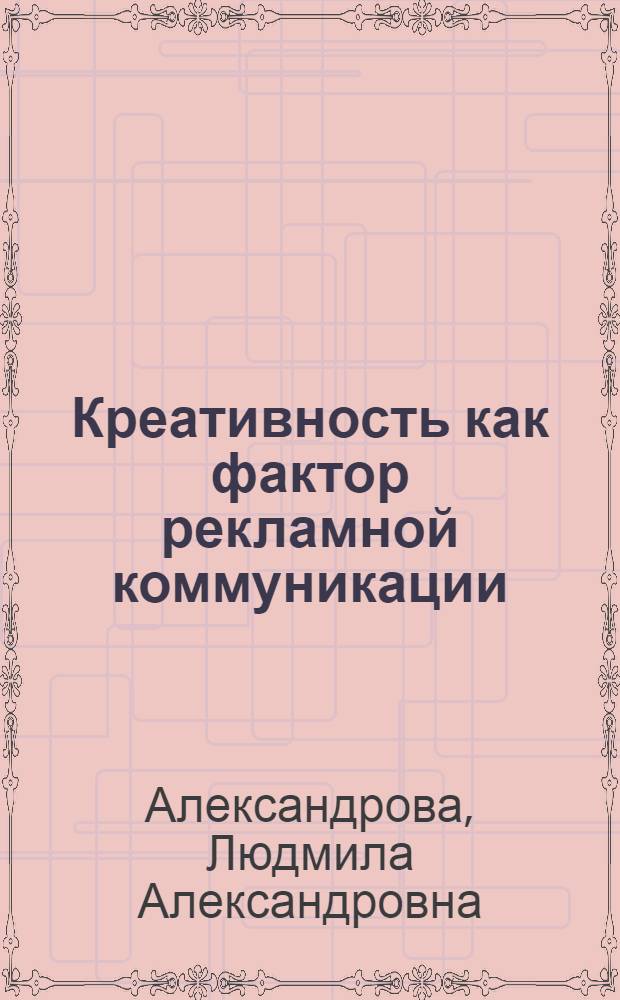 Креативность как фактор рекламной коммуникации

Александрова, Людмила Александровна